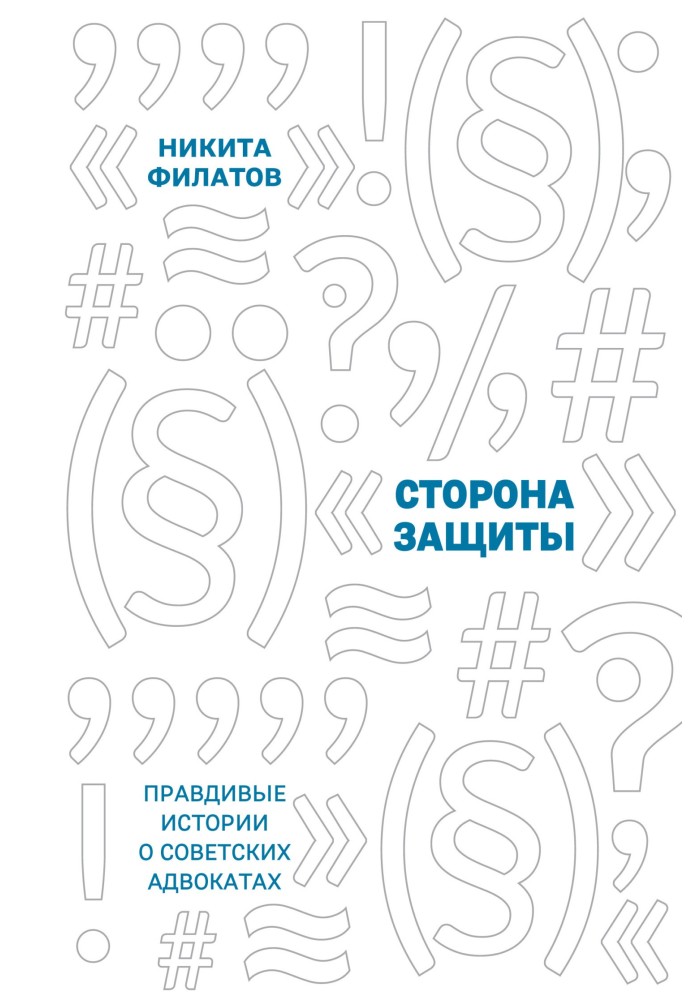 НИКИТА ФИЛАТОВ

СТОРОНА ЗАЩИТЫ

ПРАВДИВЫЕ ИСТОРИИ О СОВЕТСКИХ АДВОКАТАХ